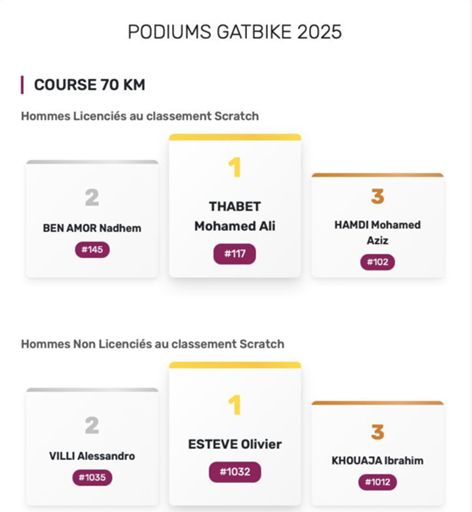 PODIUMS GATBIKE 2025

COURSE 70 KM

Hommes Licenciés au classement Scratch

2
BEN AMOR Nadhem
#145

1
THABET Mohamed Ali
#117

3
HAMDI Mohamed Aziz
#102

Hommes Non Licenciés au classement Scratch

2
VILLI Alessandro
#1035

1
ESTEVE Olivier
#1032

3
KHOUAJA Ibrahim
#1012